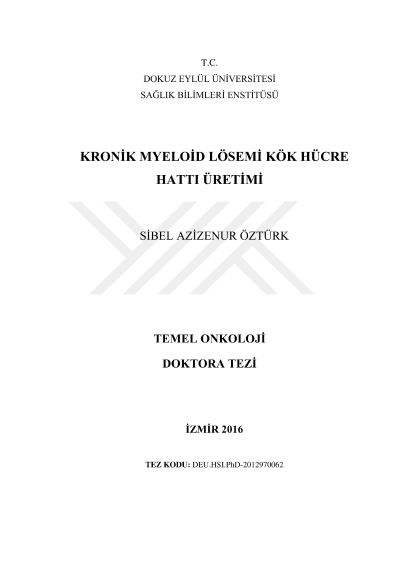 T.C.
DOKUZ EYLÜL ÜNİVERSİTESİ
SAĞLIK BİLİMLERİ ENSTİTÜSÜ

KRONİK MYELOİD LÖSEMİ KÖK HÜCRE HATTI ÜRETİMİ

SİBEL AZİZENUR ÖZTÜRK

TEMEL ONKOLOJİ
DOKTORA TEZİ

İZMİR 2016

TEZ KODU: DEU.HSI.PhD-2012970062